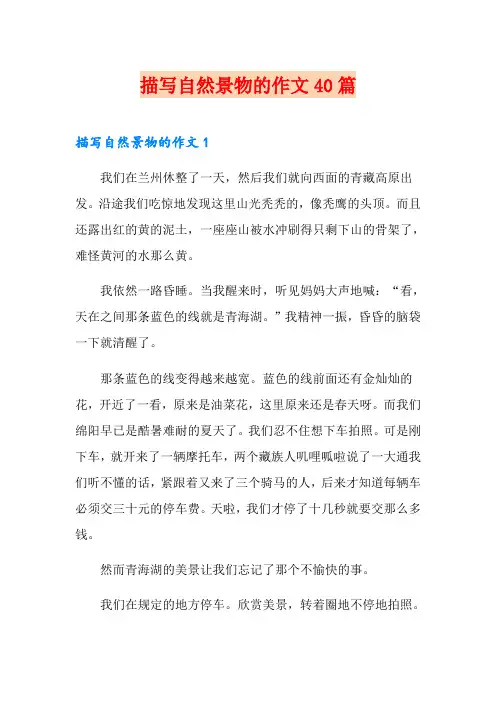 描写自然景物的作文40篇

描写自然景物的作文1

我们在兰州休整了一天，然后我们就向西面的青藏高原出发。沿途我们吃惊地发现这里山光秃秃的，像秃鹰的头顶。而且还露出红的黄的泥土，一座座山被水冲刷得只剩下山的骨架了，难怪黄河的水那么黄。

我依然一路昏睡。当我醒来时，听见妈妈大声地喊：“看，天在之间那条蓝色的线就是青海湖。”我精神一振，昏昏的脑袋一下就清醒了。

那条蓝色的线变得越来越宽。蓝色的线前面还有金灿灿的花，开近了一看，原来是油菜花，这里原来还是春天呀。而我们绵阳早已是酷暑难耐的夏天了。我们忍不住想下车拍照。可是刚下车，就开来了一辆摩托车，两个藏族人叽哩呱啦说了一大通我们听不懂的话，紧跟着又来了三个骑马的人，后来才知道每辆车必须交三十元的停车费。天啦，我们才停了十几秒就要交那么多钱。

然而青海湖的美景让我们忘记了那个不愉快的事。

我们在规定的地方停车。欣赏美景，转着圈地不停地拍照。